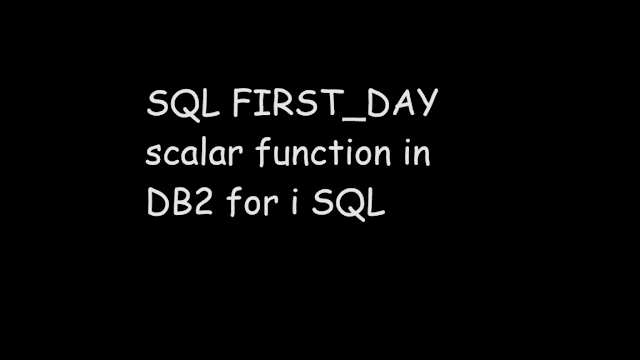 SQL FIRST_DAY scalar function in DB2 for i SQL